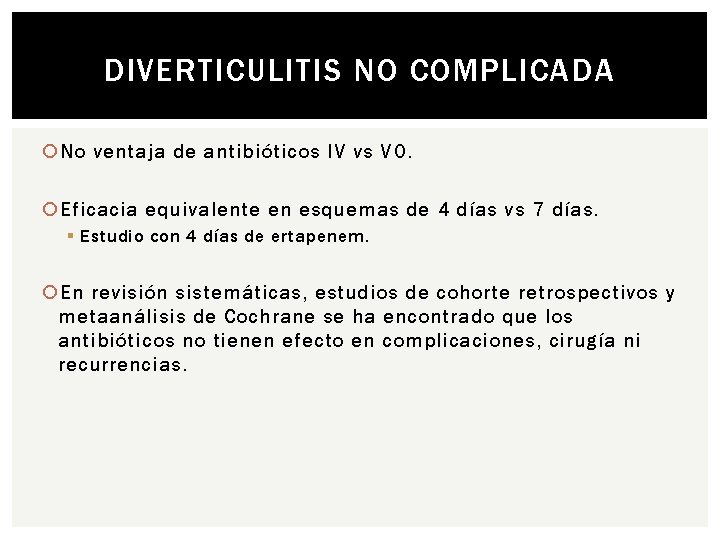 DIVERTICULITIS NO COMPLICADA

No ventaja de antibióticos IV vs VO.

Eficacia equivalente en esquemas de 4 días vs 7 días.

Estudio con 4 días de ertapenem.

En revisión sistemáticas, estudios de cohorte retrospectivos y metaanálisis de Cochrane se ha encontrado que los antibióticos no tienen efecto en complicaciones, cirugía ni recurrencias.